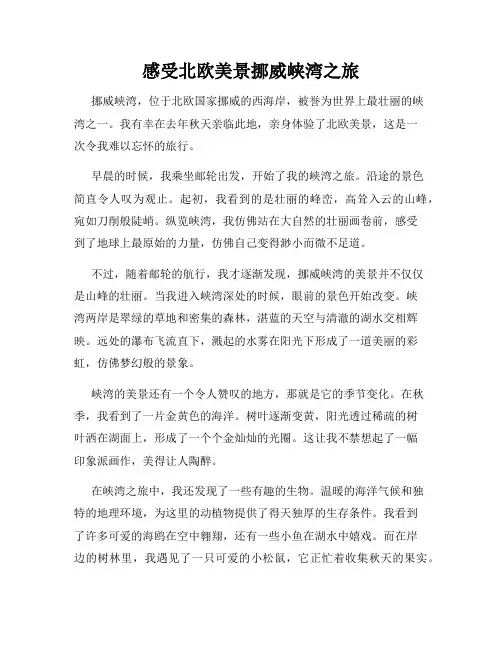 感受北欧美景挪威峡湾之旅

挪威峡湾，位于北欧国家挪威的西海岸，被誉为世界上最壮丽的峡湾之一。我有幸在去年秋天亲临此地，亲身体验了北欧美景，这是一次令我难以忘怀的旅行。

早晨的时候，我乘坐邮轮出发，开始了我的峡湾之旅。沿途的景色简直令人叹为观止。起初，我看到的是壮丽的峰峦，高耸入云的山峰，宛如刀削般陡峭。纵览峡湾，我仿佛站在大自然的壮丽画卷前，感受到了地球上最原始的力量，仿佛自己变得渺小而微不足道。

不过，随着邮轮的航行，我才逐渐发现，挪威峡湾的美景并不仅仅是山峰的壮丽。当我进入峡湾深处的时候，眼前的景色开始改变。峡湾两岸是翠绿的草地和密集的森林，湛蓝的天空与清澈的湖水交相辉映。远处的瀑布飞流直下，溅起的水雾在阳光下形成了一道美丽的彩虹，仿佛梦幻般的景象。

峡湾的美景还有一个令人赞叹的地方，那就是它的季节变化。在秋季，我看到了一片金黄色的海洋。树叶逐渐变黄，阳光透过稀疏的树叶洒在湖面上，形成了一个个金灿灿的光圈。这让我不禁想起了一幅印象派画作，美得让人陶醉。

在峡湾之旅中，我还发现了一些有趣的生物。温暖的海洋气候和独特的地理环境，为这里的动植物提供了得天独厚的生存条件。我看到了许多可爱的海鸥在空中翱翔，还有一些小鱼在湖水中嬉戏。而在岸边的树林里，我遇见了一只可爱的小松鼠，它正忙着收集秋天的果实。